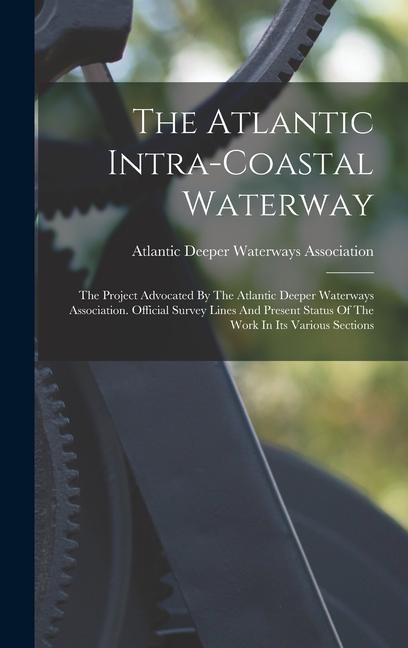 The Atlantic Intra-Coastal Waterway

Atlantic Deeper Waterways Association

The Project Advocated By The Atlantic Deeper Waterways Association. Official Survey Lines And Present Status Of The Work In Its Various Sections